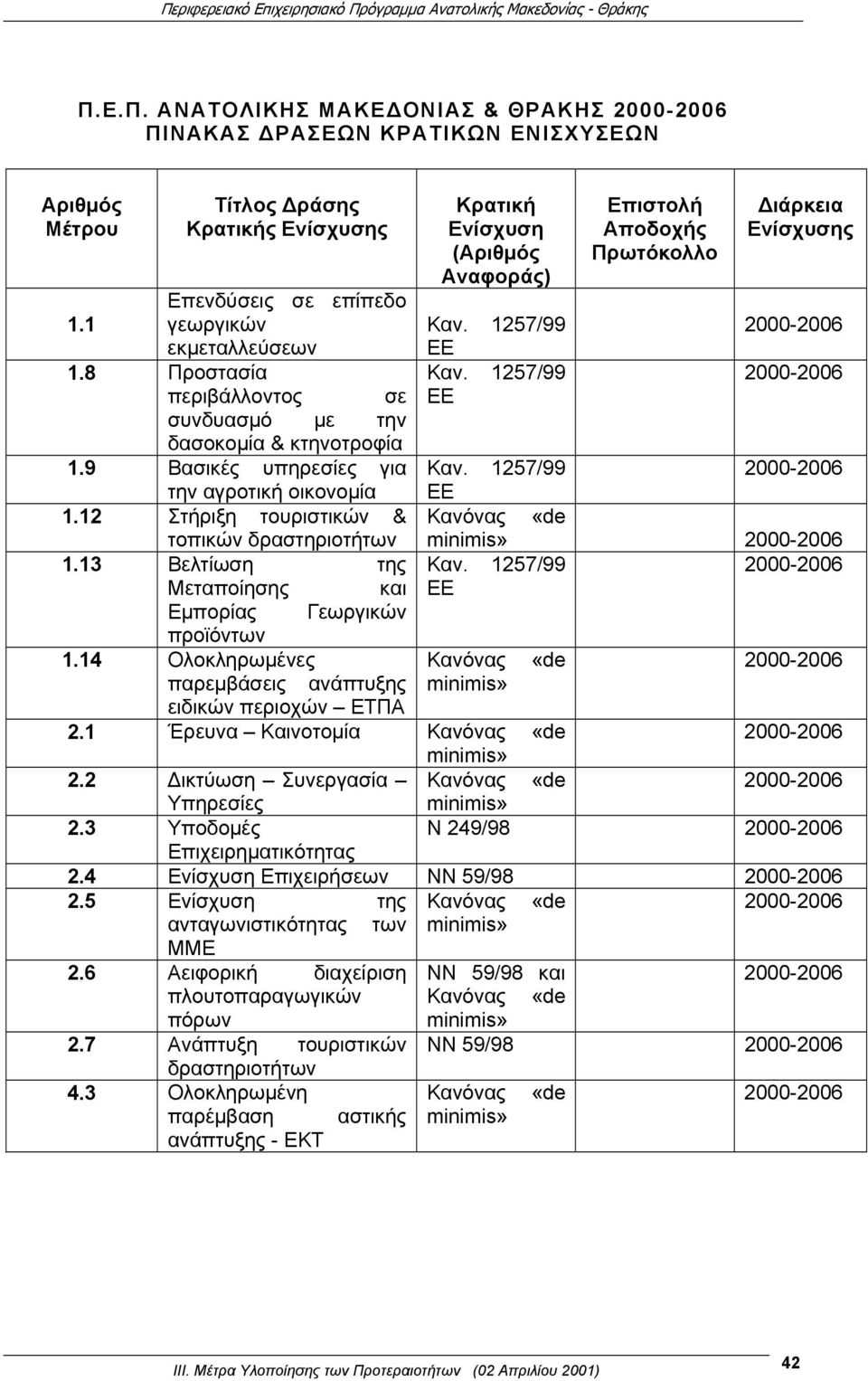 Περιφερειακό Επιχειρησιακό Πρόγραμμα Ανατολικής Μακεδονίας - Θράκης

Π.Ε.Π. ΑΝΑΤΟΛΙΚΗΣ ΜΑΚΕΔΟΝΙΑΣ & ΘΡΑΚΗΣ 2000-2006
ΠΙΝΑΚΑΣ ΔΡΑΣΕΩΝ ΚΡΑΤΙΚΩΝ ΕΝΙΣΧΥΣΕΩΝ

| Αριθμός Μέτρου | Τίτλος Δράσης Κρατικής Ενίσχυσης | Κρατική Ενίσχυση (Αριθμός Αναφοράς) | Επιστολή Αποδοχής Πρωτόκολλο | Διάρκεια Ενίσχυσης |
|---|---|---|---|---|
| 1.1 | Επενδύσεις σε επίπεδο γεωργικών εκμεταλλεύσεων | Καν. 1257/99 ΕΕ | | 2000-2006 |
| 1.8 | Προστασία περιβάλλοντος σε συνδυασμό με την δασοκομία & κτηνοτροφία | Καν. 1257/99 ΕΕ | | 2000-2006 |
| 1.9 | Βασικές υπηρεσίες για την αγροτική οικονομία | Καν. 1257/99 ΕΕ | | 2000-2006 |
| 1.12 | Στήριξη τουριστικών & τοπικών δραστηριοτήτων | Κανόνας «de minimis» | | 2000-2006 |
| 1.13 | Βελτίωση της Μεταποίησης και Εμπορίας Γεωργικών προϊόντων | Καν. 1257/99 ΕΕ | | 2000-2006 |
| 1.14 | Ολοκληρωμένες παρεμβάσεις ανάπτυξης ειδικών περιοχών – ΕΤΠΑ | Κανόνας «de minimis» | | 2000-2006 |
| 2.1 | Έρευνα – Καινοτομία | Κανόνας «de minimis» | | 2000-2006 |
| 2.2 | Δικτύωση – Συνεργασία – Υπηρεσίες | Κανόνας «de minimis» | | 2000-2006 |
| 2.3 | Υποδομές Επιχειρηματικότητας | Ν 249/98 | | 2000-2006 |
| 2.4 | Ενίσχυση Επιχειρήσεων | ΝΝ 59/98 | | 2000-2006 |
| 2.5 | Ενίσχυση της ανταγωνιστικότητας των ΜΜΕ | Κανόνας «de minimis» | | 2000-2006 |
| 2.6 | Αειφορική διαχείριση πλουτοπαραγωγικών πόρων | ΝΝ 59/98 και Κανόνας «de minimis» | | 2000-2006 |
| 2.7 | Ανάπτυξη τουριστικών δραστηριοτήτων | ΝΝ 59/98 | | 2000-2006 |
| 4.3 | Ολοκληρωμένη παρέμβαση αστικής ανάπτυξης - ΕΚΤ | Κανόνας «de minimis» | | 2000-2006 |

ΙΙΙ. Μέτρα Υλοποίησης των Προτεραιοτήτων (02 Απριλίου 2001)
42